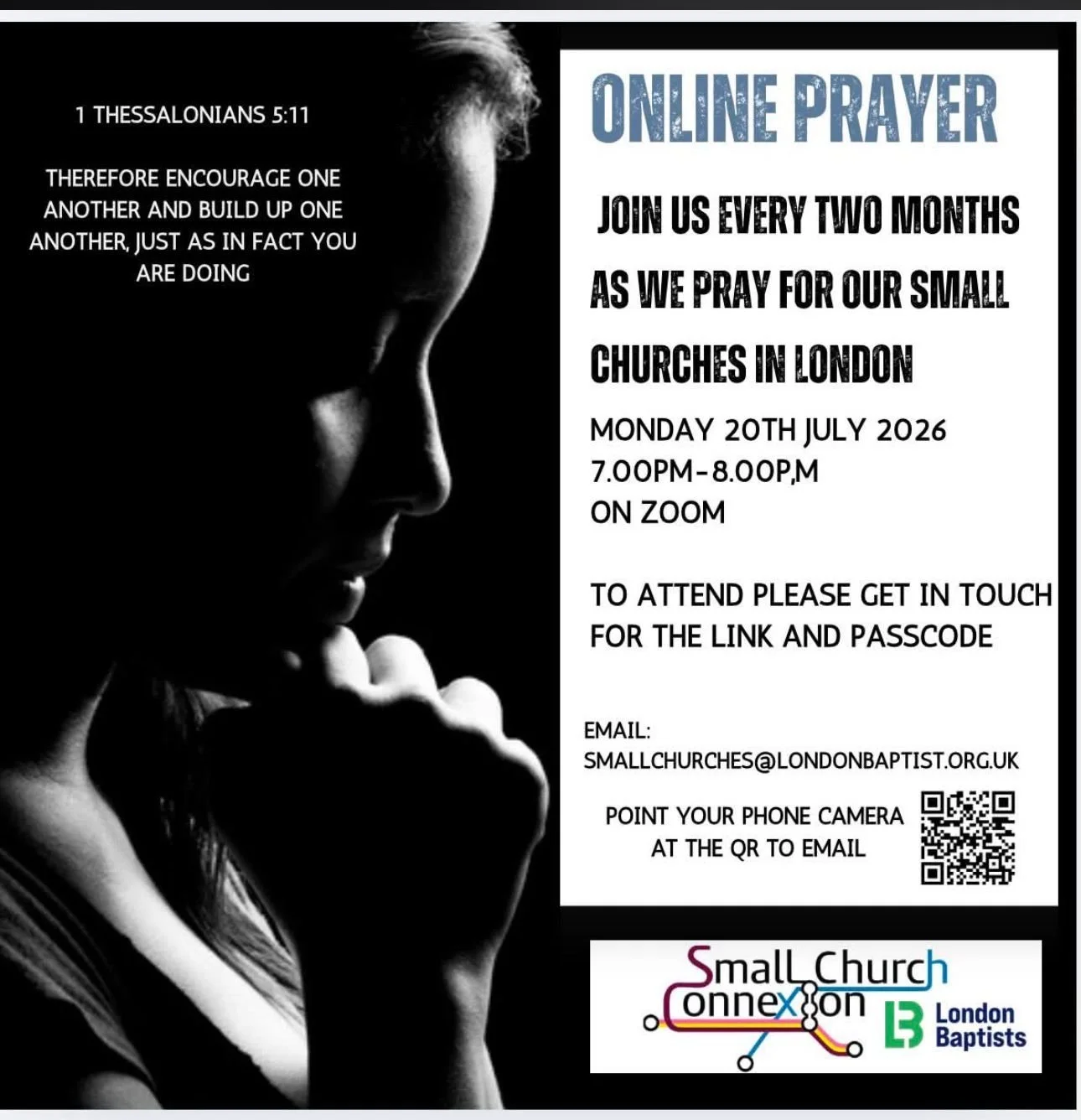 1 THESSALONIANS 5:11

THEREFORE ENCOURAGE ONE ANOTHER AND BUILD UP ONE ANOTHER, JUST AS IN FACT YOU ARE DOING

ONLINE PRAYER

JOIN US EVERY TWO MONTHS AS WE PRAY FOR OUR SMALL CHURCHES IN LONDON

MONDAY 20TH JULY 2026
7.00PM-8.00P,M
ON ZOOM

TO ATTEND PLEASE GET IN TOUCH FOR THE LINK AND PASSCODE

EMAIL:
SMALLCHURCHES@LONDONBAPTIST.ORG.UK

POINT YOUR PHONE CAMERA AT THE QR TO EMAIL

Small Church Connexion

London Baptists